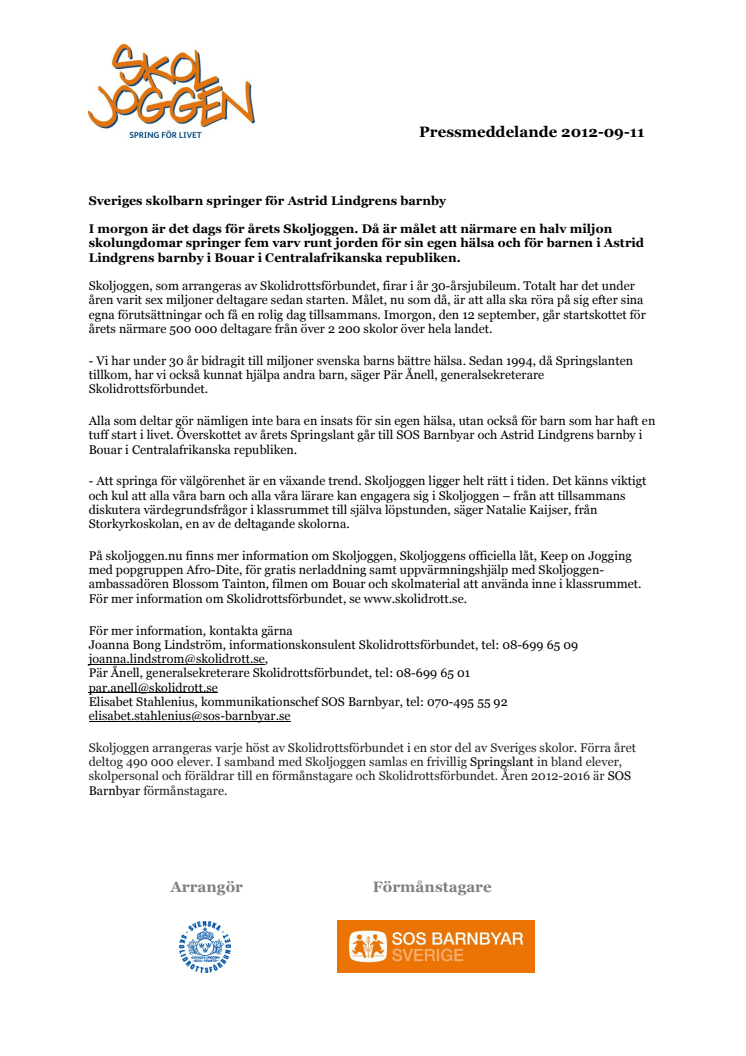 SKOL JOGGEN
SPRING FÖR LIVET

Pressmeddelande 2012-09-11

Sveriges skolbarn springer för Astrid Lindgrens barnby

I morgon är det dags för årets Skoljoggen. Då är målet att närmare en halv miljon skolungdomar springer fem varv runt jorden för sin egen hälsa och för barnen i Astrid Lindgrens barnby i Bouar i Centralafrikanska republiken.

Skoljoggen, som arrangeras av Skolidrottsförbundet, firar i år 30-årsjubileum. Totalt har det under åren varit sex miljoner deltagare sedan starten. Målet, nu som då, är att alla ska röra på sig efter sina egna förutsättningar och få en rolig dag tillsammans. Imorgon, den 12 september, går startskottet för årets närmare 500 000 deltagare från över 2 200 skolor över hela landet.

- Vi har under 30 år bidragit till miljoner svenska barns bättre hälsa. Sedan 1994, då Springslanten tillkom, har vi också kunnat hjälpa andra barn, säger Pär Ånell, generalsekreterare Skolidrottsförbundet.

Alla som deltar gör nämligen inte bara en insats för sin egen hälsa, utan också för barn som har haft en tuff start i livet. Överskottet av årets Springslant går till SOS Barnbyar och Astrid Lindgrens barnby i Bouar i Centralafrikanska republiken.

- Att springa för välgörenhet är en växande trend. Skoljoggen ligger helt rätt i tiden. Det känns viktigt och kul att alla våra barn och alla våra lärare kan engagera sig i Skoljoggen – från att tillsammans diskutera värdegrundsfrågor i klassrummet till själva löpstunden, säger Natalie Kaijser, från Storkyrkoskolan, en av de deltagande skolorna.

På skoljoggen.nu finns mer information om Skoljoggen, Skoljoggens officiella låt, Keep on Jogging med popgruppen Afro-Dite, för gratis nerladdning samt uppvärmningshjälp med Skoljoggen-ambassadören Blossom Tainton, filmen om Bouar och skolmaterial att använda inne i klassrummet. För mer information om Skolidrottsförbundet, se www.skolidrott.se.

För mer information, kontakta gärna
Joanna Bong Lindström, informationskonsulent Skolidrottsförbundet, tel: 08-699 65 09
joanna.lindstrom@skolidrott.se,
Pär Ånell, generalsekreterare Skolidrottsförbundet, tel: 08-699 65 01
par.anell@skolidrott.se
Elisabet Stahlenius, kommunikationschef SOS Barnbyar, tel: 070-495 55 92
elisabet.stahlenius@sos-barnbyar.se

Skoljoggen arrangeras varje höst av Skolidrottsförbundet i en stor del av Sveriges skolor. Förra året deltog 490 000 elever. I samband med Skoljoggen samlas en frivillig Springslant in bland elever, skolpersonal och föräldrar till en förmånstagare och Skolidrottsförbundet. Åren 2012-2016 är SOS Barnbyar förmånstagare.

Arrangör

Förmånstagare

SVENSKA SKOLIDROTTSFÖRBUNDET

SOS BARNBYAR SVERIGE